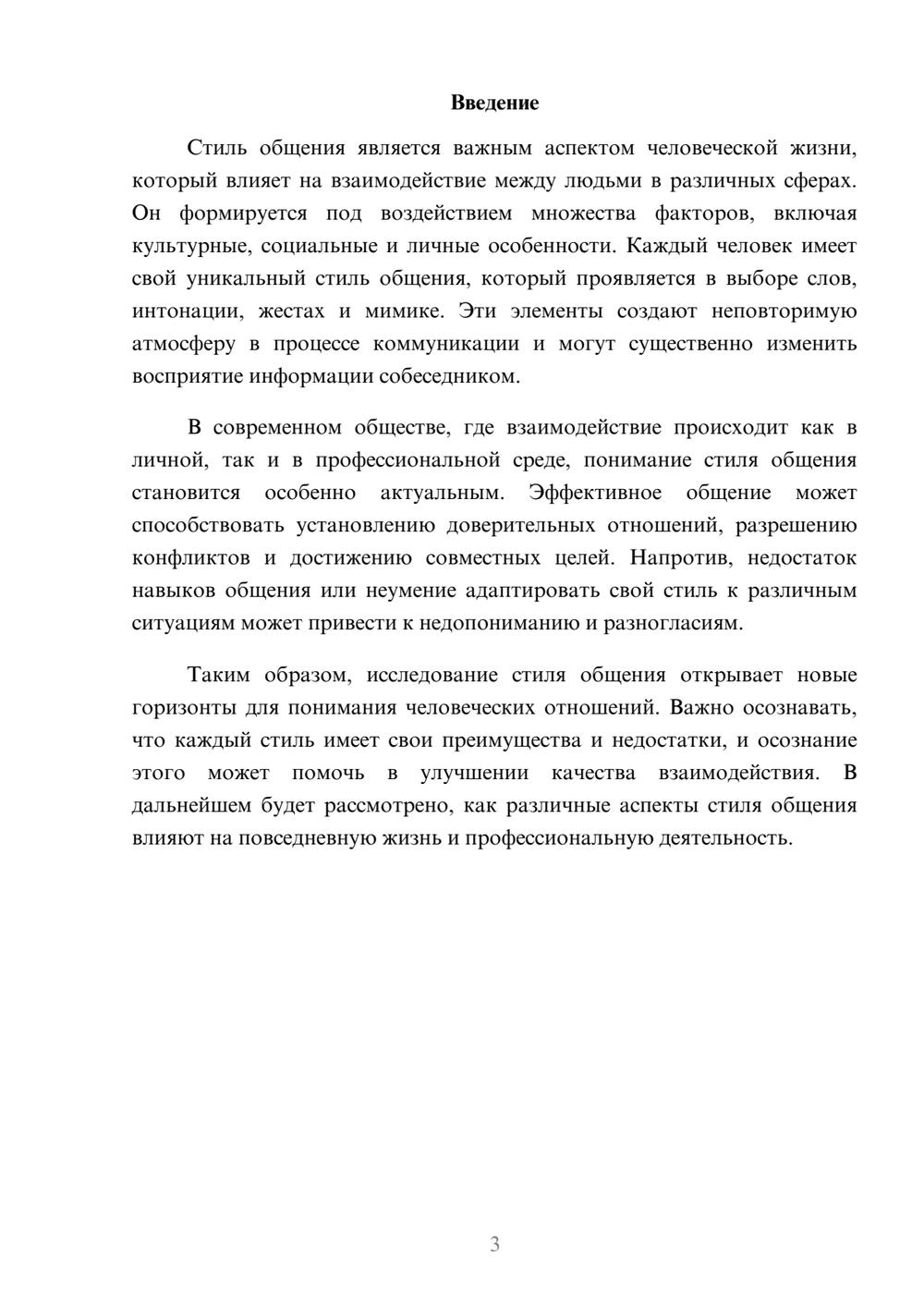 Введение

Стиль общения является важным аспектом человеческой жизни, который влияет на взаимодействие между людьми в различных сферах. Он формируется под воздействием множества факторов, включая культурные, социальные и личные особенности. Каждый человек имеет свой уникальный стиль общения, который проявляется в выборе слов, интонации, жестах и мимике. Эти элементы создают неповторимую атмосферу в процессе коммуникации и могут существенно изменить восприятие информации собеседником.

В современном обществе, где взаимодействие происходит как в личной, так и в профессиональной среде, понимание стиля общения становится особенно актуальным. Эффективное общение может способствовать установлению доверительных отношений, разрешению конфликтов и достижению совместных целей. Напротив, недостаток навыков общения или неумение адаптировать свой стиль к различным ситуациям может привести к недопониманию и разногласиям.

Таким образом, исследование стиля общения открывает новые горизонты для понимания человеческих отношений. Важно осознавать, что каждый стиль имеет свои преимущества и недостатки, и осознание этого может помочь в улучшении качества взаимодействия. В дальнейшем будет рассмотрено, как различные аспекты стиля общения влияют на повседневную жизнь и профессиональную деятельность.

3